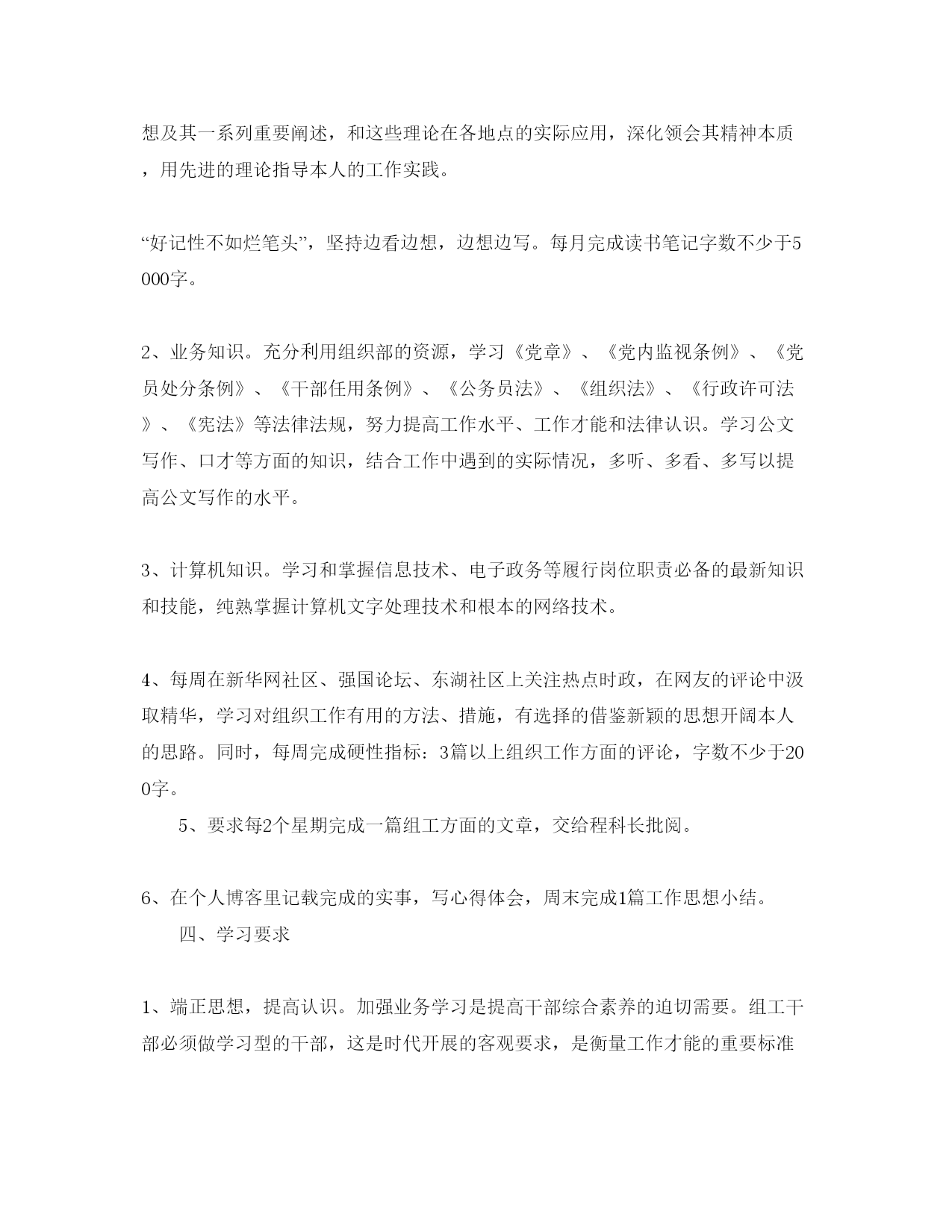 想及其一系列重要阐述，和这些理论在各地点的实际应用，深化领会其精神本质，用先进的理论指导本人的工作实践。

“好记性不如烂笔头”，坚持边看边想，边想边写。每月完成读书笔记字数不少于5000字。

2、业务知识。充分利用组织部的资源，学习《党章》、《党内监视条例》、《党员处分条例》、《干部任用条例》、《公务员法》、《组织法》、《行政许可法》、《宪法》等法律法规，努力提高工作水平、工作才能和法律认识。学习公文写作、口才等方面的知识，结合工作中遇到的实际情况，多听、多看、多写以提高公文写作的水平。

3、计算机知识。学习和掌握信息技术、电子政务等履行岗位职责必备的最新知识和技能，纯熟掌握计算机文字处理技术和根本的网络技术。

4、每周在新华网社区、强国论坛、东湖社区上关注热点时政，在网友的评论中汲取精华，学习对组织工作有用的方法、措施，有选择的借鉴新颖的思想开阔本人的思路。同时，每周完成硬性指标：3篇以上组织工作方面的评论，字数不少于200字。

5、要求每2个星期完成一篇组工方面的文章，交给程科长批阅。

6、在个人博客里记载完成的实事，写心得体会，周末完成1篇工作思想小结。

四、学习要求

1、端正思想，提高认识。加强业务学习是提高干部综合素养的迫切需要。组工干部必须做学习型的干部，这是时代开展的客观要求，是衡量工作才能的重要标准